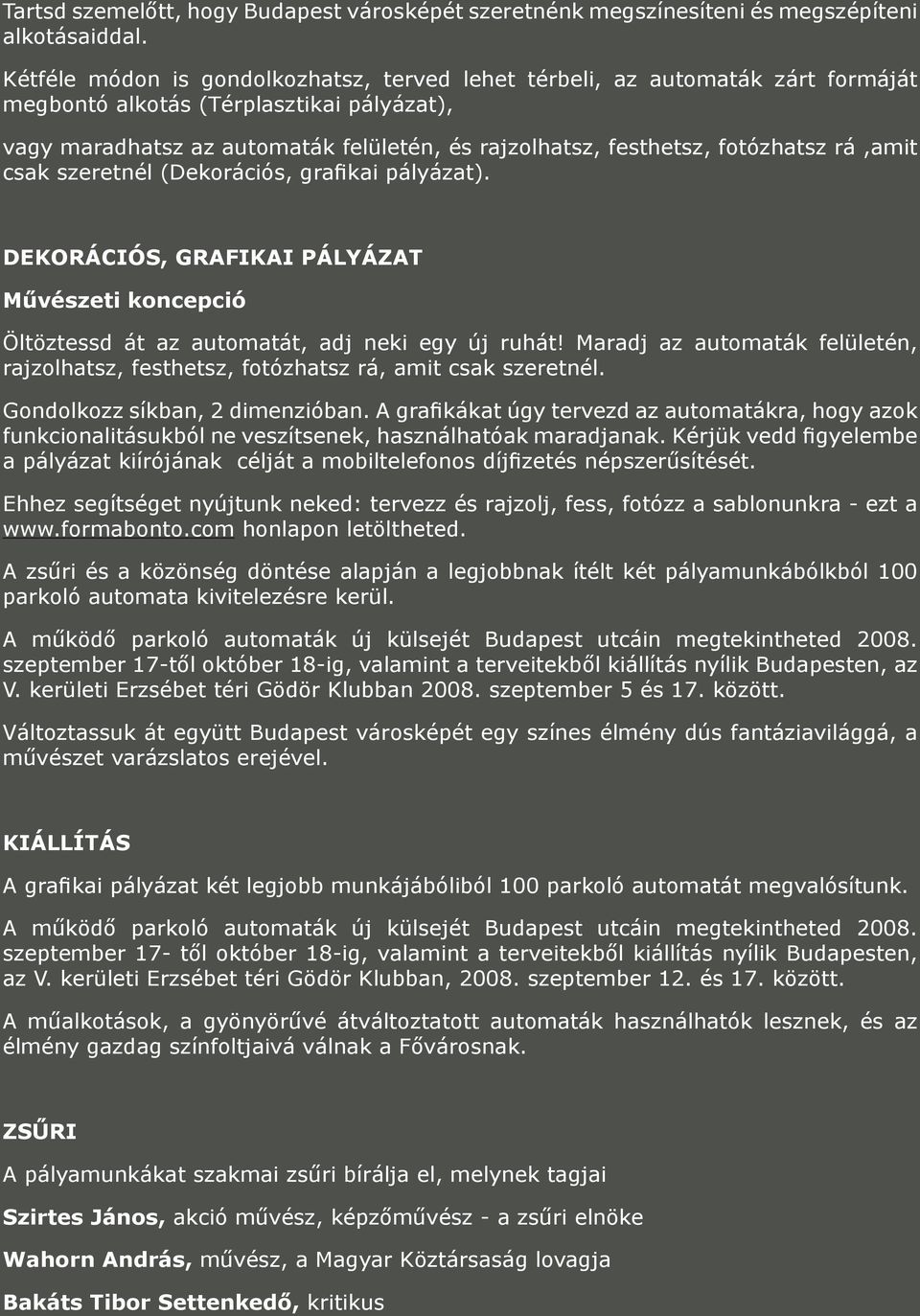 Tartsd szemelőtt, hogy Budapest városképét szeretnénk megszínesíteni és megszépíteni alkotásaiddal.

Kétféle módon is gondolkozhatsz, terved lehet térbeli, az automaták zárt formáját megbontó alkotás (Térplasztikai pályázat),

vagy maradhatsz az automaták felületén, és rajzolhatsz, festhetsz, fotózhatsz rá ,amit csak szeretnél (Dekorációs, grafikai pályázat).

DEKORÁCIÓS, GRAFIKAI PÁLYÁZAT

Művészeti koncepció

Öltöztessd át az automatát, adj neki egy új ruhát! Maradj az automaták felületén, rajzolhatsz, festhetsz, fotózhatsz rá, amit csak szeretnél.

Gondolkozz síkban, 2 dimenzióban. A grafikákat úgy tervezd az automatákra, hogy azok funkcionalitásukból ne veszítsenek, használhatóak maradjanak. Kérjük vedd figyelembe a pályázat kiírójának célját a mobiltelefonos díjfizetés népszerűsítését.

Ehhez segítséget nyújtunk neked: tervezz és rajzolj, fess, fotózz a sablonunkra - ezt a www.formabonto.com honlapon letöltheted.

A zsűri és a közönség döntése alapján a legjobbnak ítélt két pályamunkábólkból 100 parkoló automata kivitelezésre kerül.

A működő parkoló automaták új külsejét Budapest utcáin megtekintheted 2008. szeptember 17-től október 18-ig, valamint a terveitekből kiállítás nyílik Budapesten, az V. kerületi Erzsébet téri Gödör Klubban 2008. szeptember 5 és 17. között.

Változtassuk át együtt Budapest városképét egy színes élmény dús fantáziavilággá, a művészet varázslatos erejével.

KIÁLLÍTÁS

A grafikai pályázat két legjobb munkájábóliból 100 parkoló automatát megvalósítunk.

A működő parkoló automaták új külsejét Budapest utcáin megtekintheted 2008. szeptember 17- től október 18-ig, valamint a terveitekből kiállítás nyílik Budapesten, az V. kerületi Erzsébet téri Gödör Klubban, 2008. szeptember 12. és 17. között.

A műalkotások, a gyönyörűvé átváltoztatott automaták használhatók lesznek, és az élmény gazdag színfoltjaivá válnak a Fővárosnak.

ZSŰRI

A pályamunkákat szakmai zsűri bírálja el, melynek tagjai

Szirtes János, akció művész, képzőművész - a zsűri elnöke

Wahorn András, művész, a Magyar Köztársaság lovagja

Bakáts Tibor Settenkedő, kritikus